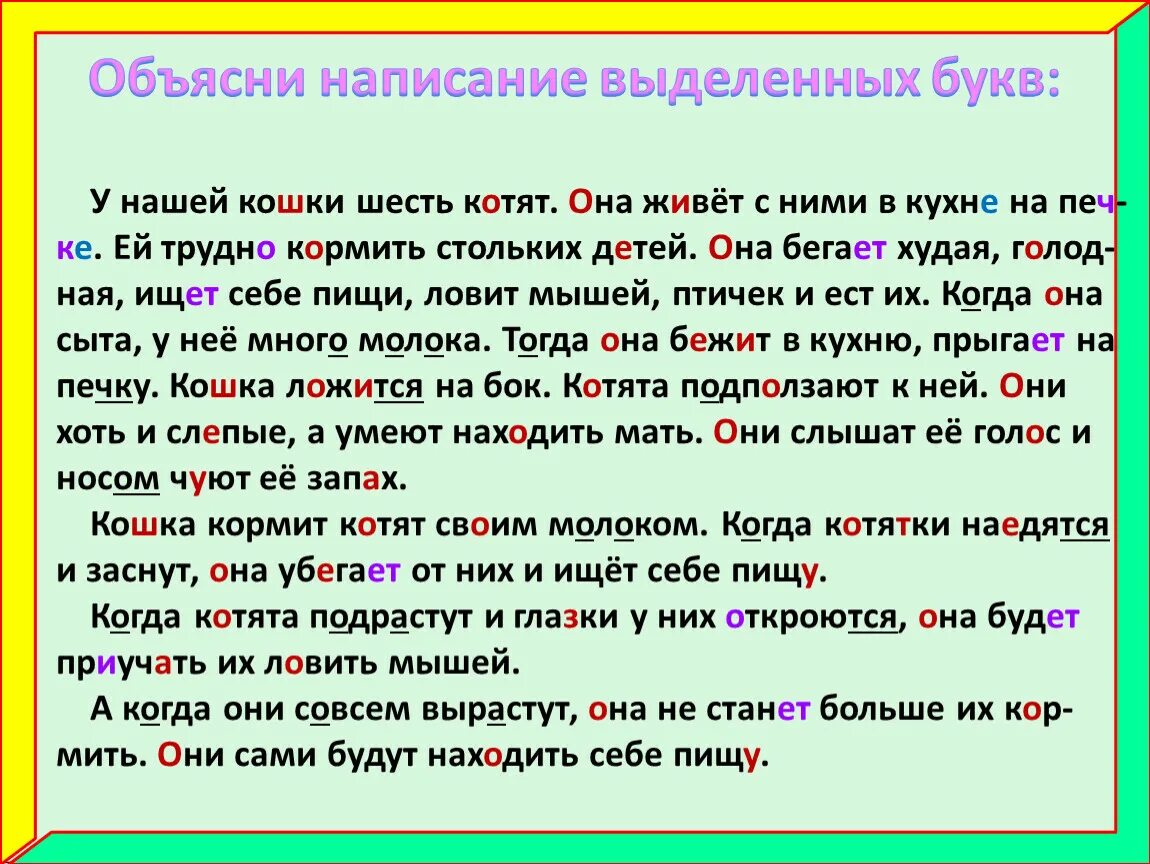 Объясни написание выделенных букв:

У нашей кошки шесть котят. Она живёт с ними в кухне на печке. Ей трудно кормить стольких детей. Она бегает худая, голодная, ищет себе пищи, ловит мышей, птичек и ест их. Когда она сыта, у неё много молока. Тогда она бежит в кухню, прыгает на печку. Кошка ложится на бок. Котята подползают к ней. Они хоть и слепые, а умеют находить мать. Они слышат её голос и носом чуют её запах.

Кошка кормит котят своим молоком. Когда котятки наедятся и заснут, она убегает от них и ищёт себе пищу.

Когда котята подрастут и глазки у них откроются, она будет приучать их ловить мышей.

А когда они совсем вырастут, она не станет больше их кормить. Они сами будут находить себе пищу.